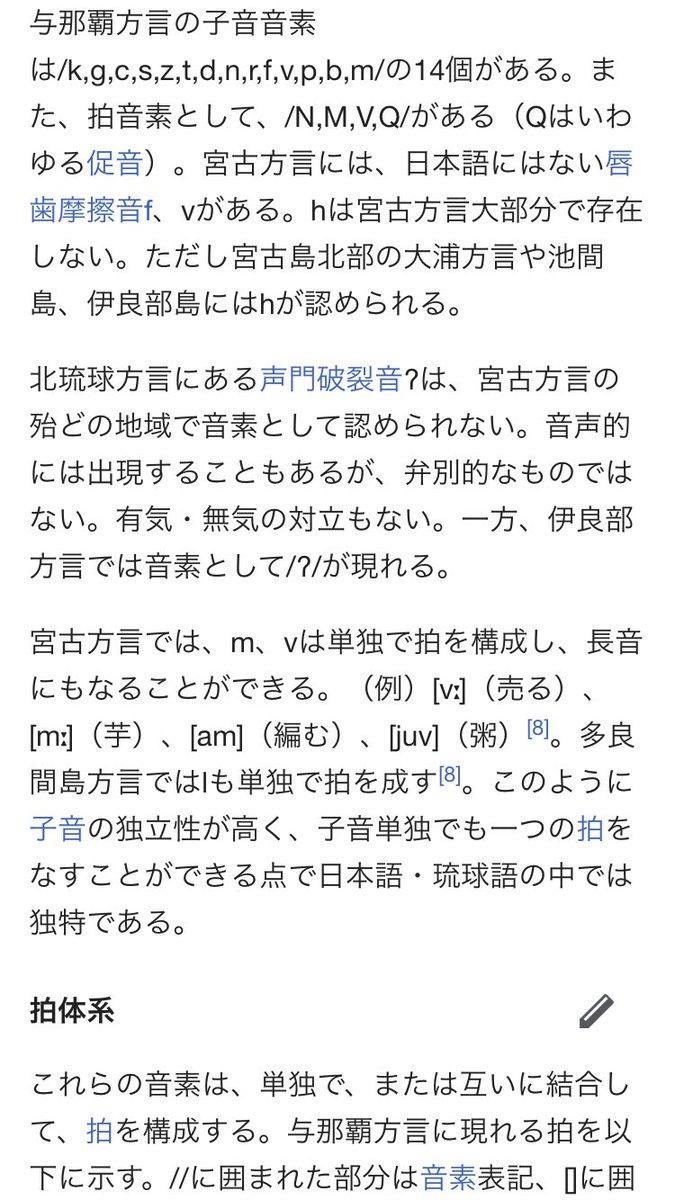 与那覇方言の子音音素は/k,g,c,s,z,t,d,n,r,f,v,p,b,m/の14個がある。また、拍音素として、/N,M,V,Q/がある（Qはいわゆる促音）。宮古方言には、日本語にはない唇歯摩擦音f、vがある。hは宮古方言大部分で存在しない。ただし宮古島北部の大浦方言や池間島、伊良部島にはhが認められる。

北琉球方言にある声門破裂音ʔは、宮古方言の殆どの地域で音素として認められない。音声的には出現することもあるが、弁別的なものではない。有気・無気の対立もない。一方、伊良部方言では音素として/ʔ/が現れる。

宮古方言では、m、vは単独で拍を構成し、長音にもなることができる。（例）[vː]（売る）、[mː]（芋）、[am]（編む）、[juv]（粥）[8]。多良間島方言ではlも単独で拍を成す[8]。このように子音の独立性が高く、子音単独でも一つの拍をなすことができる点で日本語・琉球語の中では独特である。

拍体系

これらの音素は、単独で、または互いに結合して、拍を構成する。与那覇方言に現れる拍を以下に示す。//に囲まれた部分は音素表記、[]に囲